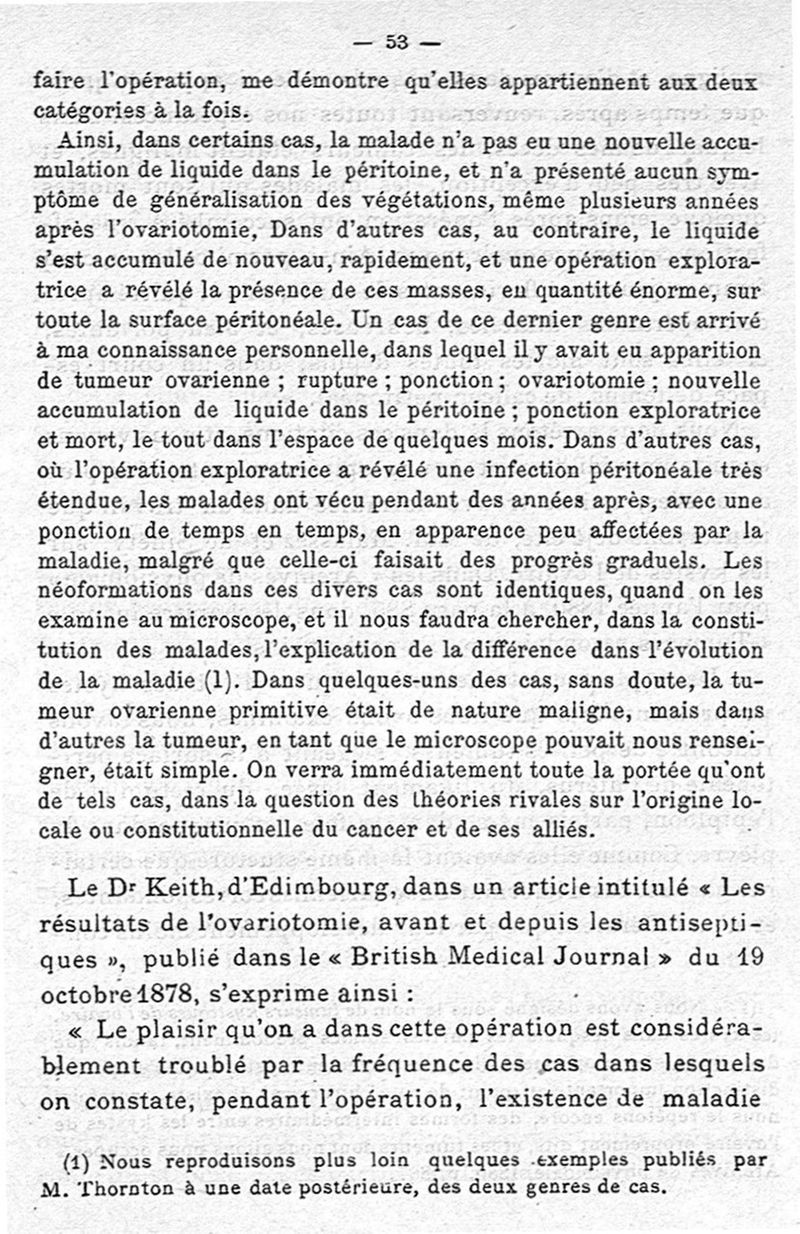 — 53 —

faire l'opération, me démontre qu'elles appartiennent aux deux catégories à la fois.

Ainsi, dans certains cas, la malade n'a pas eu une nouvelle accumulation de liquide dans le péritoine, et n'a présenté aucun symptôme de généralisation des végétations, même plusieurs années après l'ovariotomie, Dans d'autres cas, au contraire, le liquide s'est accumulé de nouveau, rapidement, et une opération exploratrice a révélé la présence de ces masses, en quantité énorme, sur toute la surface péritonéale. Un cas de ce dernier genre est arrivé à ma connaissance personnelle, dans lequel il y avait eu apparition de tumeur ovarienne ; rupture ; ponction ; ovariotomie ; nouvelle accumulation de liquide dans le péritoine ; ponction exploratrice et mort, le tout dans l'espace de quelques mois. Dans d'autres cas, où l'opération exploratrice a révélé une infection péritonéale très étendue, les malades ont vécu pendant des années après, avec une ponction de temps en temps, en apparence peu affectées par la maladie, malgré que celle-ci faisait des progrès graduels. Les néoformations dans ces divers cas sont identiques, quand on les examine au microscope, et il nous faudra chercher, dans la constitution des malades, l'explication de la différence dans l'évolution de la maladie (1). Dans quelques-uns des cas, sans doute, la tumeur ovarienne primitive était de nature maligne, mais dans d'autres la tumeur, en tant que le microscope pouvait nous renseigner, était simple. On verra immédiatement toute la portée qu'ont de tels cas, dans la question des théories rivales sur l'origine locale ou constitutionnelle du cancer et de ses alliés.

Le Dr Keith, d'Edimbourg, dans un article intitulé « Les résultats de l'ovariotomie, avant et depuis les antiseptiques », publié dans le « British Medical Journal » du 19 octobre 1878, s'exprime ainsi :

« Le plaisir qu'on a dans cette opération est considérablement troublé par la fréquence des cas dans lesquels on constate, pendant l'opération, l'existence de maladie

(1) Nous reproduisons plus loin quelques exemples publiés par M. Thornton à une date postérieure, des deux genres de cas.